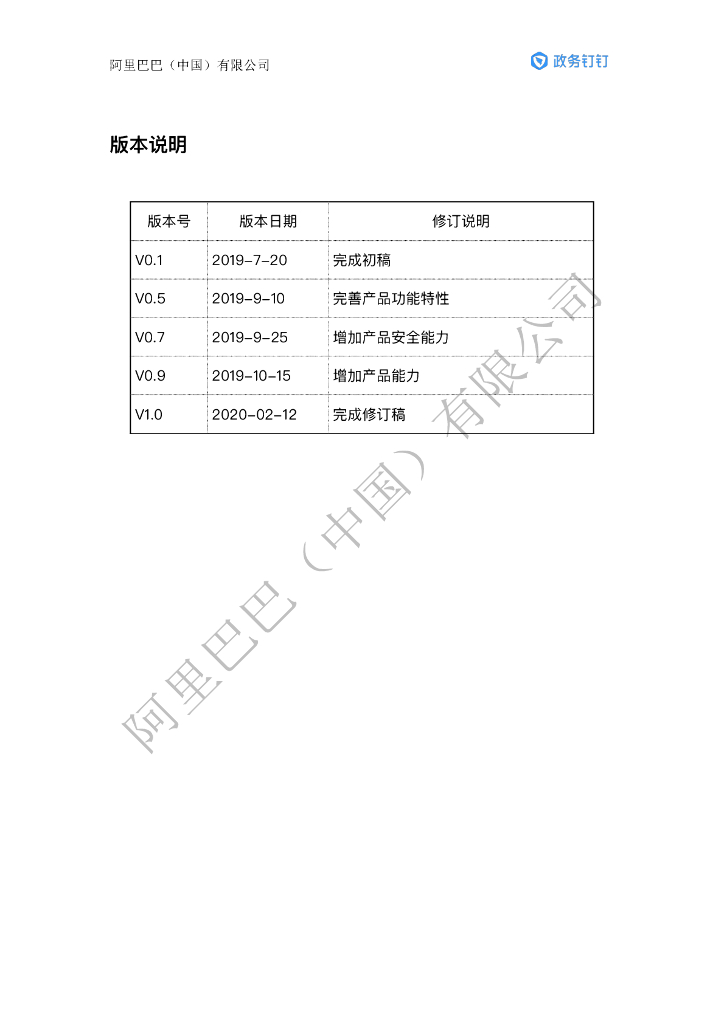 阿里巴巴（中国）有限公司

政务钉钉

版本说明

| 版本号 | 版本日期 | 修订说明 |
|---|---|---|
| V0.1 | 2019-7-20 | 完成初稿 |
| V0.5 | 2019-9-10 | 完善产品功能特性 |
| V0.7 | 2019-9-25 | 增加产品安全能力 |
| V0.9 | 2019-10-15 | 增加产品能力 |
| V1.0 | 2020-02-12 | 完成修订稿 |

阿里巴巴（中国）有限公司